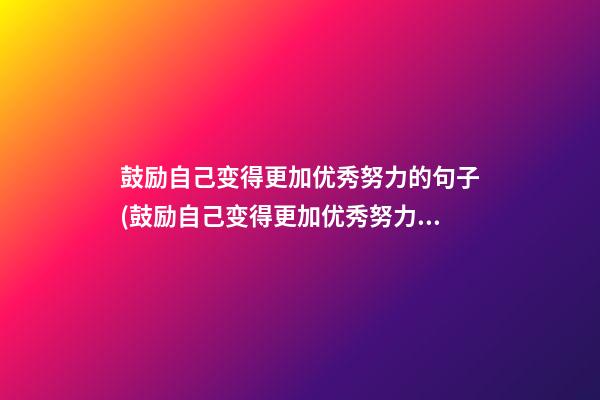 鼓励自己变得更加优秀努力的句子(鼓励自己变得更加优秀努力...